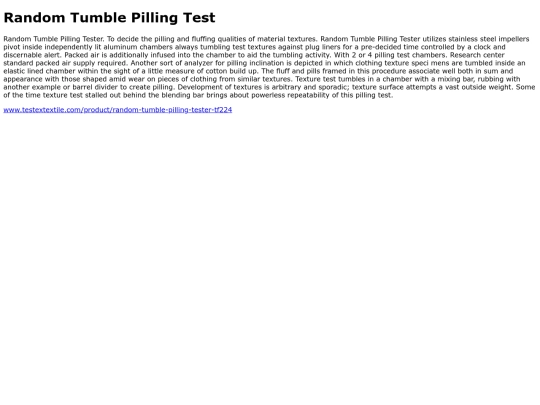 Random Tumble Pilling Test

Random Tumble Pilling Tester. To decide the pilling and fluffing qualities of material textures. Random Tumble Pilling Tester utilizes stainless steel impellers pivot inside independently lit aluminum chambers always tumbling test textures against plug liners for a pre-decided time controlled by a clock and discernable alert. Packed air is additionally infused into the chamber to aid the tumbling activity. With 2 or 4 pilling test chambers. Research center standard packed air supply required. Another sort of analyzer for pilling inclination is depicted in which clothing texture speci mens are tumbled inside an elastic lined chamber within the sight of a little measure of cotton build up. The fluff and pills framed in this procedure associate well both in sum and appearance with those shaped amid wear on pieces of clothing from similar textures. Texture test tumbles in a chamber with a mixing bar, rubbing with another example or barrel divider to create pilling. Development of textures is arbitrary and sporadic; texture surface attempts a vast outside weight. Some of the time texture test stalled out behind the blending bar brings about powerless repeatability of this pilling test.

www.testextextile.com/product/random-tumble-pilling-tester-tf224